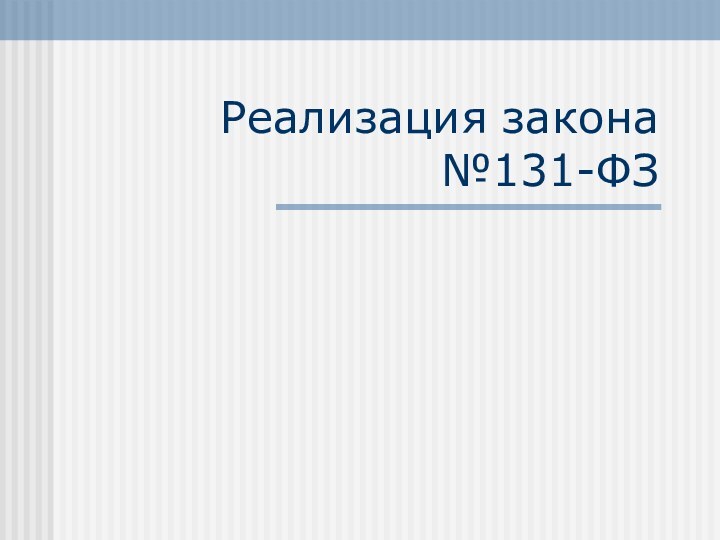 Реализация закона №131-ФЗ